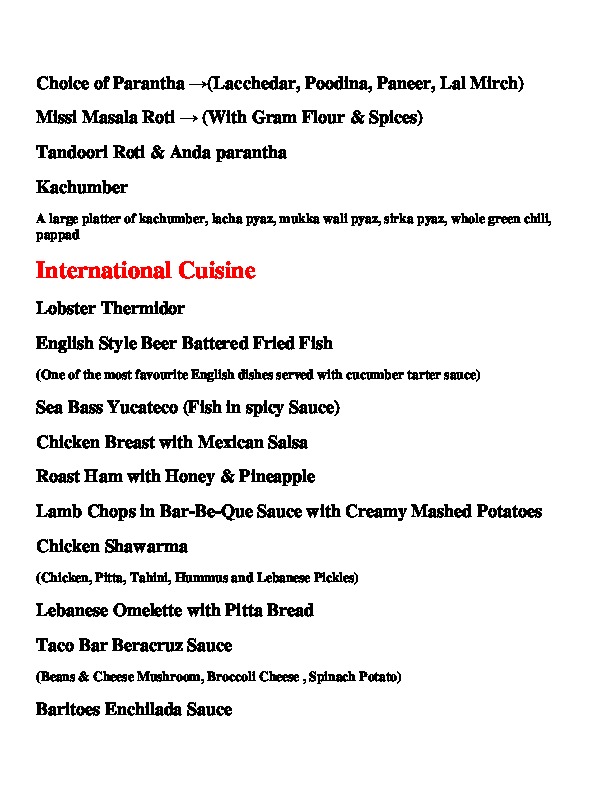 Choice of Parantha →(Lacchedar, Poodina, Paneer, Lal Mirch)

Missi Masala Roti → (With Gram Flour & Spices)

Tandoori Roti & Anda parantha

Kachumber

A large platter of kachumber, lacha pyaz, mukka wali pyaz, sirka pyaz, whole green chili, pappad

International Cuisine

Lobster Thermidor

English Style Beer Battered Fried Fish

(One of the most favourite English dishes served with cucumber tarter sauce)

Sea Bass Yucateco (Fish in spicy Sauce)

Chicken Breast with Mexican Salsa

Roast Ham with Honey & Pineapple

Lamb Chops in Bar-Be-Que Sauce with Creamy Mashed Potatoes

Chicken Shawarma

(Chicken, Pitta, Tahini, Hummus and Lebanese Pickles)

Lebanese Omelette with Pitta Bread

Taco Bar Beracruz Sauce

(Beans & Cheese Mushroom, Broccoli Cheese , Spinach Potato)

Baritoes Enchilada Sauce